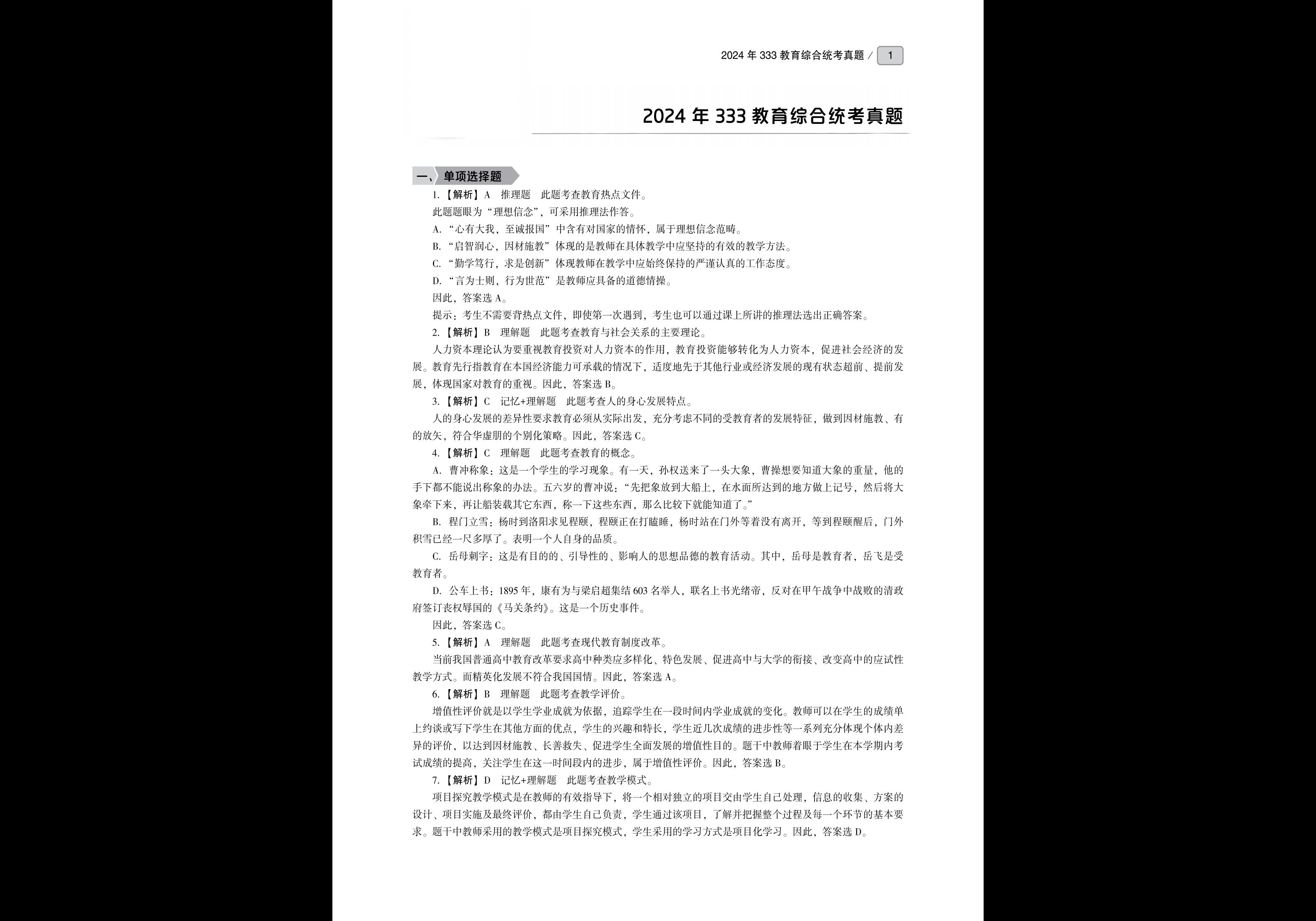 2024年333教育综合统考真题 / 1

2024年333教育综合统考真题

一、单项选择题

1.【解析】A　推理题　此题考查教育热点文件。

此题题眼为“理想信念”，可采用推理法作答。

A.“心有大我，至诚报国”中含有对国家的情怀，属于理想信念范畴。

B.“启智润心，因材施教”体现的是教师在具体教学中应坚持的有效的教学方法。

C.“勤学笃行，求是创新”体现教师在教学中应始终保持的严谨认真的工作态度。

D.“言为士则，行为世范”是教师应具备的道德情操。

因此，答案选A。

提示：考生不需要背热点文件，即使第一次遇到，考生也可以通过课上所讲的推理法选出正确答案。

2.【解析】B　理解题　此题考查教育与社会关系的主要理论。

人力资本理论认为要重视教育投资对人力资本的作用，教育投资能够转化为人力资本，促进社会经济的发展。教育先行指教育在本国经济能力可承载的情况下，适度地先于其他行业或经济发展的现有状态超前、提前发展，体现国家对教育的重视。因此，答案选B。

3.【解析】C　记忆+理解题　此题考查人的身心发展特点。

人的身心发展的差异性要求教育必须从实际出发，充分考虑不同的受教育者的发展特征，做到因材施教、有的放矢，符合华虚朋的个别化策略。因此，答案选C。

4.【解析】C　理解题　此题考查教育的概念。

A. 曹冲称象：这是一个学生的学习现象。有一天，孙权送来了一头大象，曹操想要知道大象的重量，他的手下都不能说出称象的办法。五六岁的曹冲说：“先把象放到大船上，在水面所达到的地方做上记号，然后将大象牵下来，再让船装载其它东西，称一下这些东西，那么比较下就能知道了。”

B. 程门立雪：杨时到洛阳求见程颐，程颐正在打瞌睡，杨时站在门外等着没有离开，等到程颐醒后，门外积雪已经一尺多厚了。表明一个人自身的品质。

C. 岳母刺字：这是有目的的、引导性的、影响人的思想品德的教育活动。其中，岳母是教育者，岳飞是受教育者。

D. 公车上书：1895年，康有为与梁启超集结603名举人，联名上书光绪帝，反对在甲午战争中战败的清政府签订丧权辱国的《马关条约》。这是一个历史事件。

因此，答案选C。

5.【解析】A　理解题　此题考查现代教育制度改革。

当前我国普通高中教育改革要求高中种类应多样化、特色发展、促进高中与大学的衔接、改变高中的应试性教学方式。而精英化发展不符合我国国情。因此，答案选A。

6.【解析】B　理解题　此题考查教学评价。

增值性评价就是以学生学业成就为依据，追踪学生在一段时间内学业成就的变化。教师可以在学生的成绩单上约谈或写下学生在其他方面的优点，学生的兴趣和特长，学生近几次成绩的进步性等一系列充分体现个体内差异的评价，以达到因材施教、长善救失、促进学生全面发展的增值性目的。题干中教师着眼于学生在本学期内考试成绩的提高，关注学生在这一时间段内的进步，属于增值性评价。因此，答案选B。

7.【解析】D　记忆+理解题　此题考查教学模式。

项目探究教学模式是在教师的有效指导下，将一个相对独立的项目交由学生自己处理，信息的收集、方案的设计、项目实施及最终评价，都由学生自己负责，学生通过该项目，了解并把握整个过程及每一个环节的基本要求。题干中教师采用的教学模式是项目探究模式，学生采用的学习方式是项目化学习。因此，答案选D。